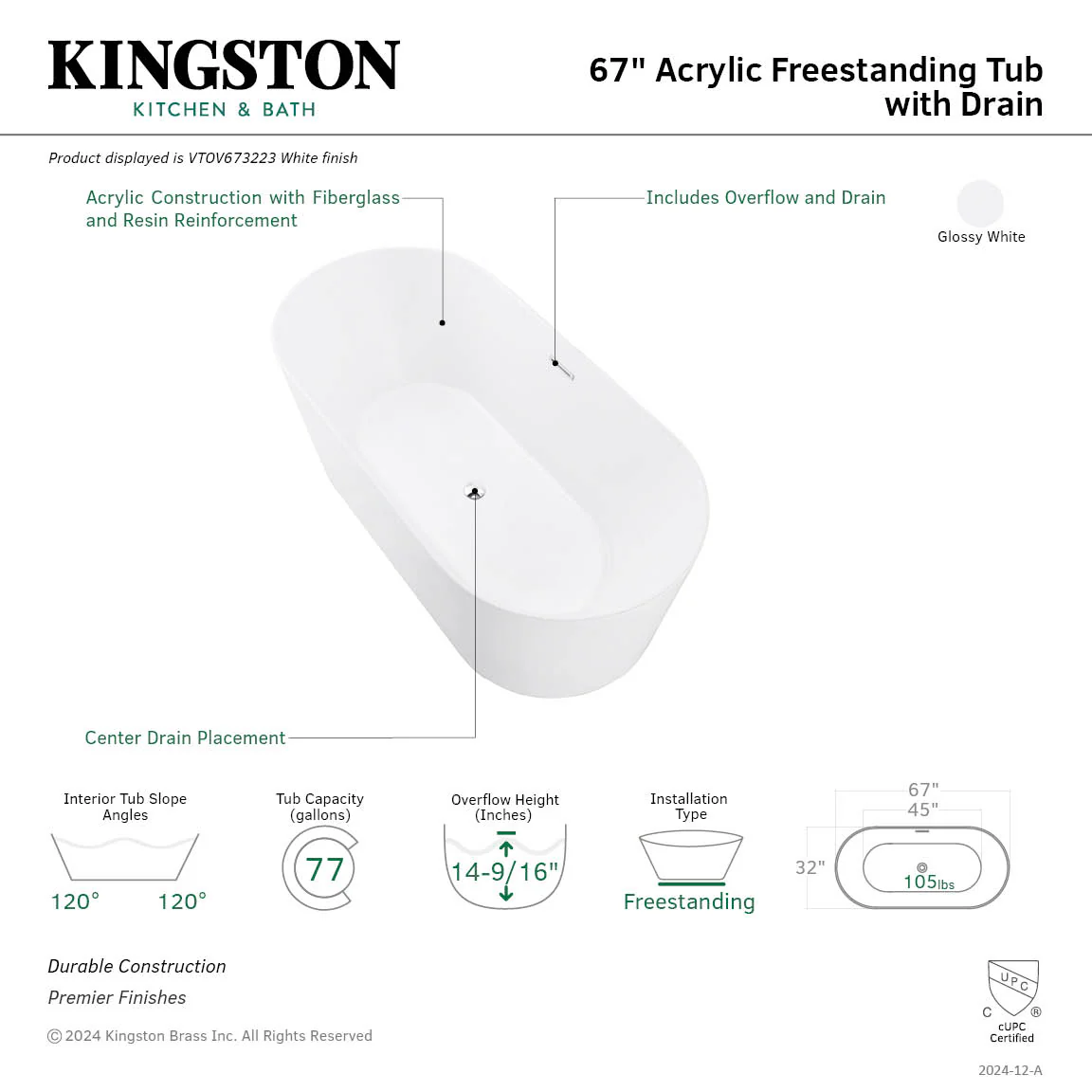 KINGSTON
KITCHEN & BATH

67" Acrylic Freestanding Tub with Drain

Product displayed is VTOV673223 White finish

Acrylic Construction with Fiberglass and Resin Reinforcement

Includes Overflow and Drain

Glossy White

Center Drain Placement

Interior Tub Slope Angles
120° 120°

Tub Capacity (gallons)
77

Overflow Height (Inches)
14-9/16"

Installation Type
Freestanding

67"
45"
32"
105lbs

Durable Construction
Premier Finishes

©2024 Kingston Brass Inc. All Rights Reserved

UPC
C ®
cUPC Certified

2024-12-A